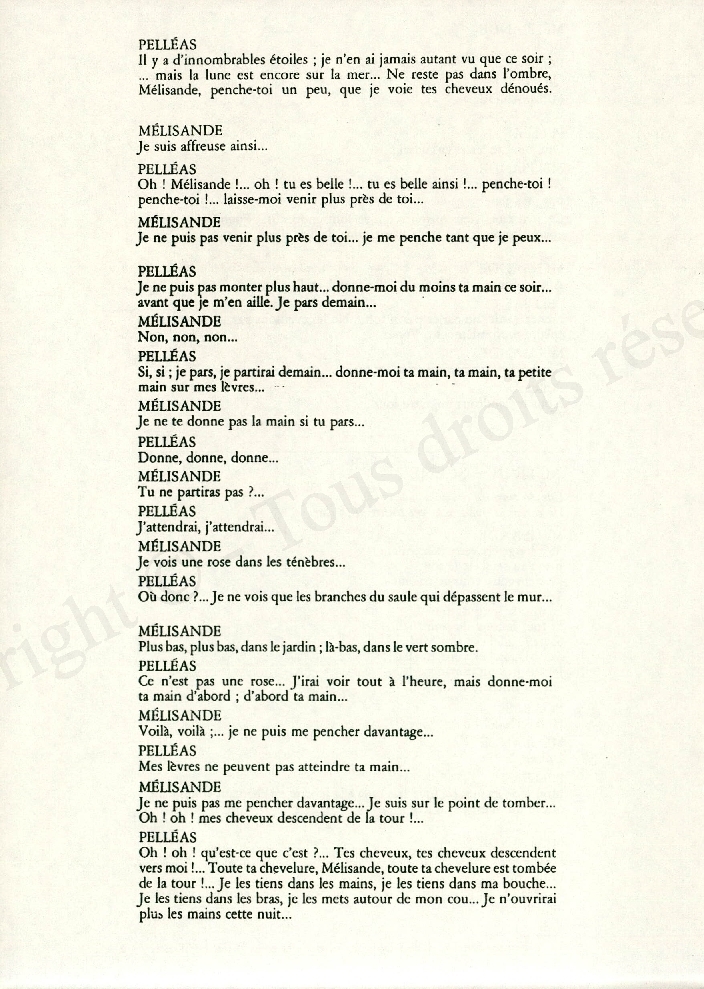 PELLÉAS
Il y a d'innombrables étoiles ; je n'en ai jamais autant vu que ce soir ; ... mais la lune est encore sur la mer... Ne reste pas dans l'ombre, Mélisande, penche-toi un peu, que je voie tes cheveux dénoués.

MÉLISANDE
Je suis affreuse ainsi...

PELLÉAS
Oh ! Mélisande !... oh ! tu es belle !... tu es belle ainsi !... penche-toi ! penche-toi !... laisse-moi venir plus près de toi...

MÉLISANDE
Je ne puis pas venir plus près de toi... je me penche tant que je peux...

PELLÉAS
Je ne puis pas monter plus haut... donne-moi du moins ta main ce soir... avant que je m'en aille. Je pars demain...

MÉLISANDE
Non, non, non...

PELLÉAS
Si, si ; je pars, je partirai demain... donne-moi ta main, ta main, ta petite main sur mes lèvres...

MÉLISANDE
Je ne te donne pas la main si tu pars...

PELLÉAS
Donne, donne, donne...

MÉLISANDE
Tu ne partiras pas ?...

PELLÉAS
J'attendrai, j'attendrai...

MÉLISANDE
Je vois une rose dans les ténèbres...

PELLÉAS
Où donc ?... Je ne vois que les branches du saule qui dépassent le mur...

MÉLISANDE
Plus bas, plus bas, dans le jardin ; là-bas, dans le vert sombre.

PELLÉAS
Ce n'est pas une rose... J'irai voir tout à l'heure, mais donne-moi ta main d'abord ; d'abord ta main...

MÉLISANDE
Voilà, voilà ;... je ne puis me pencher davantage...

PELLÉAS
Mes lèvres ne peuvent pas atteindre ta main...

MÉLISANDE
Je ne puis pas me pencher davantage... Je suis sur le point de tomber... Oh ! oh ! mes cheveux descendent de la tour !...

PELLÉAS
Oh ! oh ! qu'est-ce que c'est ?... Tes cheveux, tes cheveux descendent vers moi !... Toute ta chevelure, Mélisande, toute ta chevelure est tombée de la tour !... Je les tiens dans les mains, je les tiens dans ma bouche... Je les tiens dans les bras, je les mets autour de mon cou... Je n'ouvrirai plus les mains cette nuit...

right - Tous droits rése